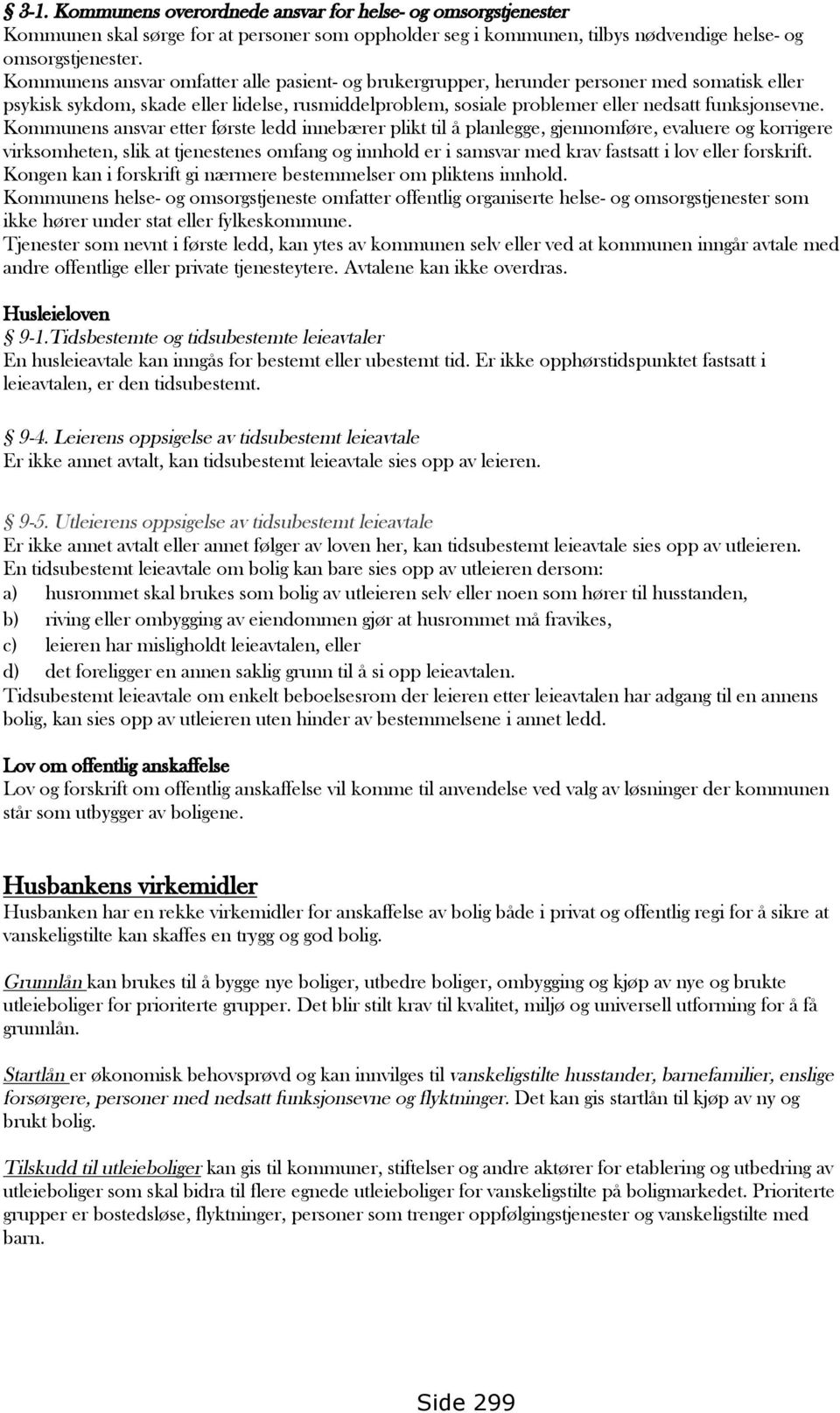 § 3-1. Kommunens overordnede ansvar for helse- og omsorgstjenester
Kommunen skal sørge for at personer som oppholder seg i kommunen, tilbys nødvendige helse- og omsorgstjenester.
Kommunens ansvar omfatter alle pasient- og brukergrupper, herunder personer med somatisk eller psykisk sykdom, skade eller lidelse, rusmiddelproblem, sosiale problemer eller nedsatt funksjonsevne.
Kommunens ansvar etter første ledd innebærer plikt til å planlegge, gjennomføre, evaluere og korrigere virksomheten, slik at tjenestenes omfang og innhold er i samsvar med krav fastsatt i lov eller forskrift.
Kongen kan i forskrift gi nærmere bestemmelser om pliktens innhold.
Kommunens helse- og omsorgstjeneste omfatter offentlig organiserte helse- og omsorgstjenester som ikke hører under stat eller fylkeskommune.
Tjenester som nevnt i første ledd, kan ytes av kommunen selv eller ved at kommunen inngår avtale med andre offentlige eller private tjenesteytere. Avtalene kan ikke overdras.

Husleieloven
§ 9-1.Tidsbestemte og tidsubestemte leieavtaler
En husleieavtale kan inngås for bestemt eller ubestemt tid. Er ikke opphørstidspunktet fastsatt i leieavtalen, er den tidsubestemt.

§ 9-4. Leierens oppsigelse av tidsubestemt leieavtale
Er ikke annet avtalt, kan tidsubestemt leieavtale sies opp av leieren.

§ 9-5. Utleierens oppsigelse av tidsubestemt leieavtale
Er ikke annet avtalt eller annet følger av loven her, kan tidsubestemt leieavtale sies opp av utleieren.
En tidsubestemt leieavtale om bolig kan bare sies opp av utleieren dersom:
a) husrommet skal brukes som bolig av utleieren selv eller noen som hører til husstanden,
b) riving eller ombygging av eiendommen gjør at husrommet må fravikes,
c) leieren har misligholdt leieavtalen, eller
d) det foreligger en annen saklig grunn til å si opp leieavtalen.
Tidsubestemt leieavtale om enkelt beboelsesrom der leieren etter leieavtalen har adgang til en annens bolig, kan sies opp av utleieren uten hinder av bestemmelsene i annet ledd.

Lov om offentlig anskaffelse
Lov og forskrift om offentlig anskaffelse vil komme til anvendelse ved valg av løsninger der kommunen står som utbygger av boligene.

Husbankens virkemidler
Husbanken har en rekke virkemidler for anskaffelse av bolig både i privat og offentlig regi for å sikre at vanskeligstilte kan skaffes en trygg og god bolig.

Grunnlån kan brukes til å bygge nye boliger, utbedre boliger, ombygging og kjøp av nye og brukte utleieboliger for prioriterte grupper. Det blir stilt krav til kvalitet, miljø og universell utforming for å få grunnlån.

Startlån er økonomisk behovsprøvd og kan innvilges til vanskeligstilte husstander, barnefamilier, enslige forsørgere, personer med nedsatt funksjonsevne og flyktninger. Det kan gis startlån til kjøp av ny og brukt bolig.

Tilskudd til utleieboliger kan gis til kommuner, stiftelser og andre aktører for etablering og utbedring av utleieboliger som skal bidra til flere egnede utleieboliger for vanskeligstilte på boligmarkedet. Prioriterte grupper er bostedsløse, flyktninger, personer som trenger oppfølgingstjenester og vanskeligstilte med barn.

Side 299